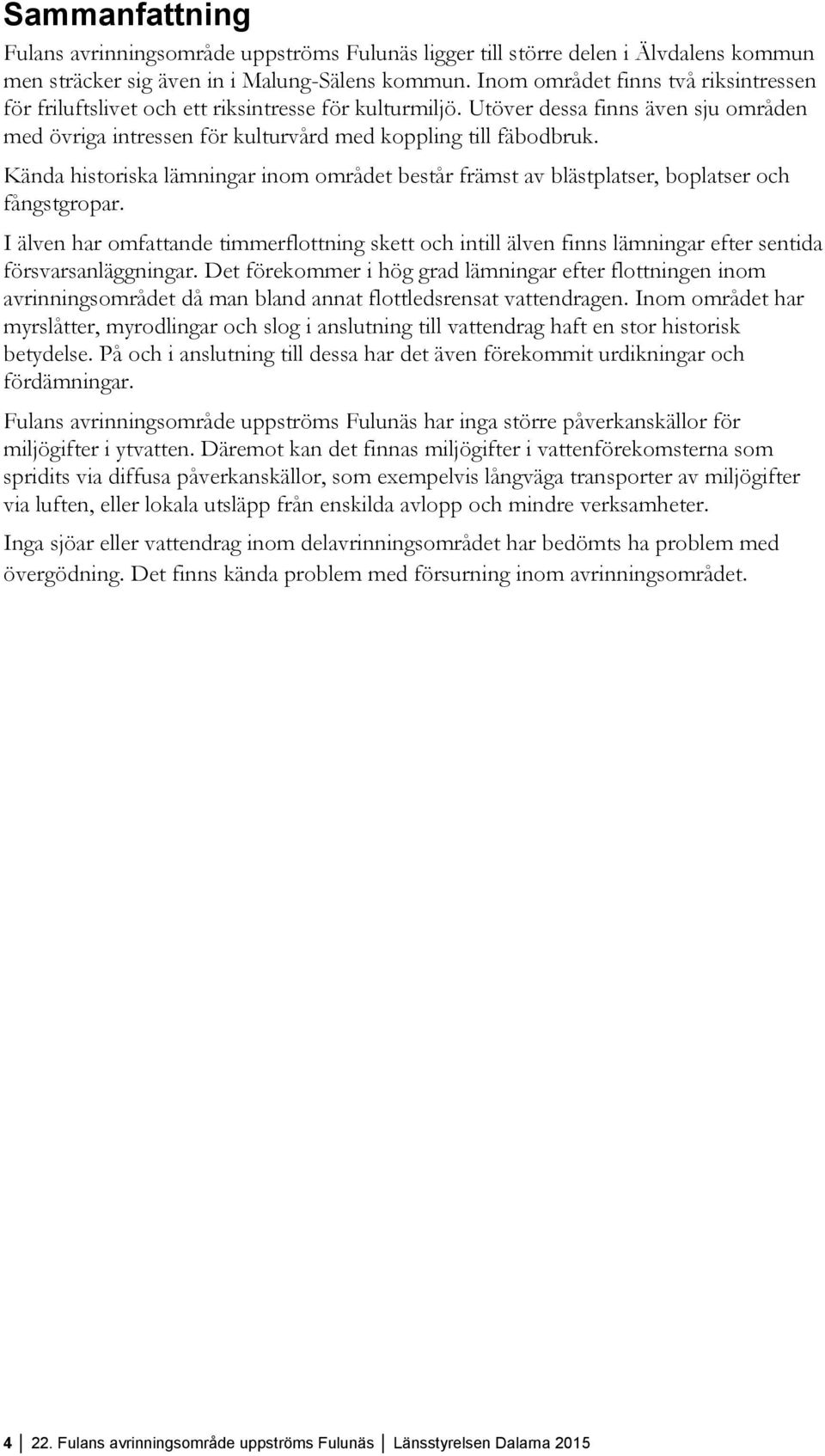 Sammanfattning

Fulans avrinningsområde uppströms Fulunäs ligger till större delen i Älvdalens kommun men sträcker sig även in i Malung-Sälens kommun. Inom området finns två riksintressen för friluftslivet och ett riksintresse för kulturmiljö. Utöver dessa finns även sju områden med övriga intressen för kulturvård med koppling till fäbodbruk.

Kända historiska lämningar inom området består främst av blästplatser, boplatser och fångstgropar.

I älven har omfattande timmerflottning skett och intill älven finns lämningar efter sentida försvarsanläggningar. Det förekommer i hög grad lämningar efter flottningen inom avrinningsområdet då man bland annat flottledsrensat vattendragen. Inom området har myrslåtter, myrodlingar och slog i anslutning till vattendrag haft en stor historisk betydelse. På och i anslutning till dessa har det även förekommit urdikningar och fördämningar.

Fulans avrinningsområde uppströms Fulunäs har inga större påverkanskällor för miljögifter i ytvatten. Däremot kan det finnas miljögifter i vattenförekomsterna som spridits via diffusa påverkanskällor, som exempelvis långväga transporter av miljögifter via luften, eller lokala utsläpp från enskilda avlopp och mindre verksamheter.

Inga sjöar eller vattendrag inom delavrinningsområdet har bedömts ha problem med övergödning. Det finns kända problem med försurning inom avrinningsområdet.

4 22. Fulans avrinningsområde uppströms Fulunäs Länsstyrelsen Dalarna 2015